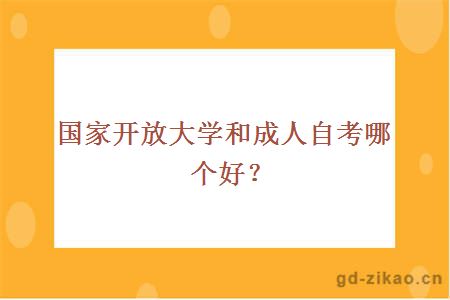 国家开放大学和成人自考哪个好？

gd-zikao.cn